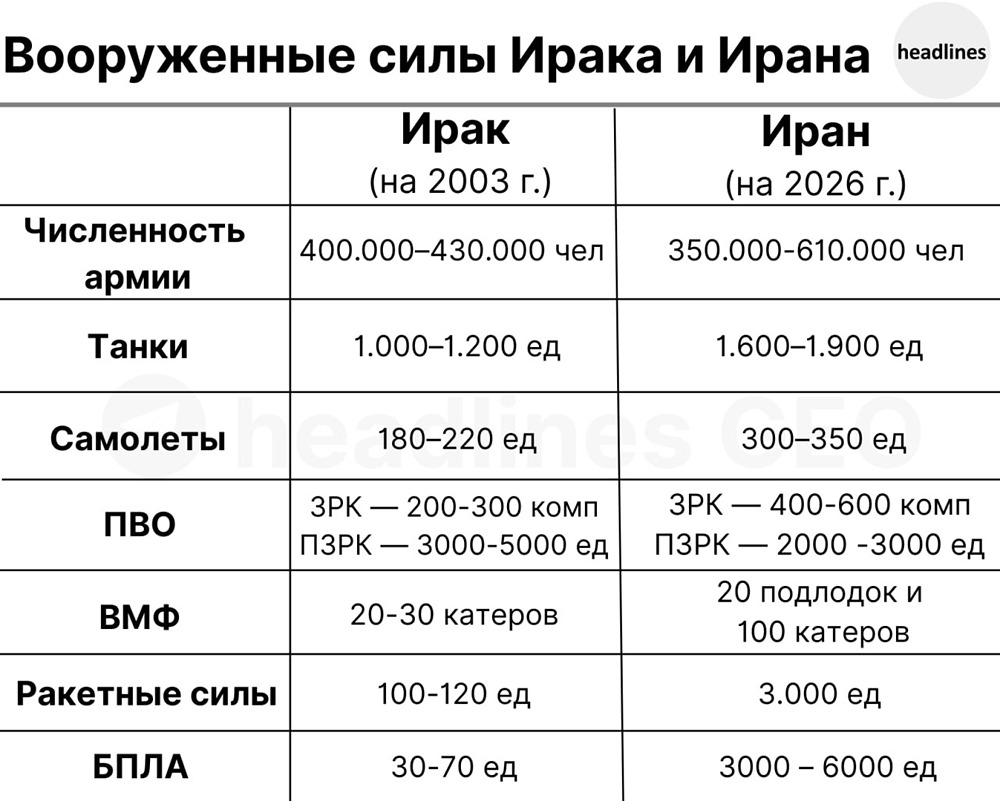 Вооруженные силы Ирака и Ирана

headlines

|  | Ирак (на 2003 г.) | Иран (на 2026 г.) |
|---|---|---|
| Численность армии | 400.000–430.000 чел | 350.000-610.000 чел |
| Танки | 1.000–1.200 ед | 1.600–1.900 ед |
| Самолеты | 180–220 ед | 300–350 ед |
| ПВО | ЗРК — 200-300 комп ПЗРК — 3000-5000 ед | ЗРК — 400-600 комп ПЗРК — 2000 -3000 ед |
| ВМФ | 20-30 катеров | 20 подлодок и 100 катеров |
| Ракетные силы | 100-120 ед | 3.000 ед |
| БПЛА | 30-70 ед | 3000 – 6000 ед |

headlines CEO